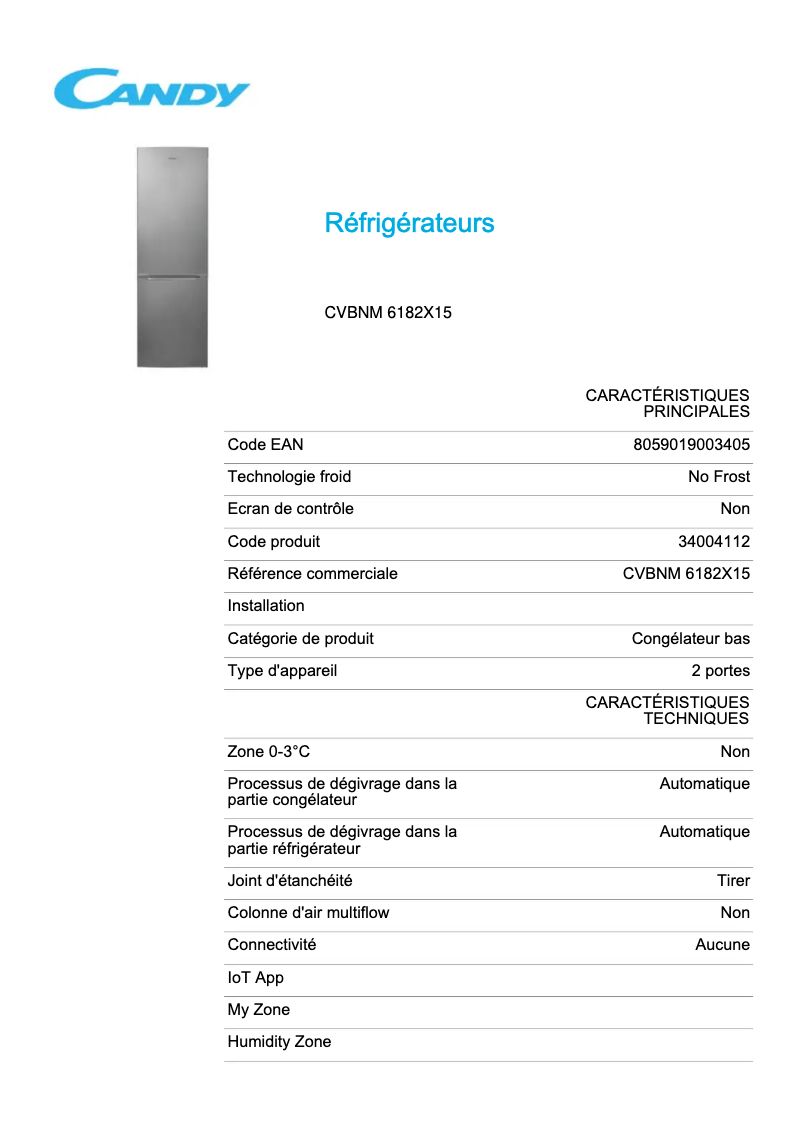 CANDY

Réfrigérateurs

CVBNM 6182X15

| | CARACTÉRISTIQUES PRINCIPALES |
|---|---|
| Code EAN | 8059019003405 |
| Technologie froid | No Frost |
| Ecran de contrôle | Non |
| Code produit | 34004112 |
| Référence commerciale | CVBNM 6182X15 |
| Installation | |
| Catégorie de produit | Congélateur bas |
| Type d'appareil | 2 portes |
| | CARACTÉRISTIQUES TECHNIQUES |
| Zone 0-3°C | Non |
| Processus de dégivrage dans la partie congélateur | Automatique |
| Processus de dégivrage dans la partie réfrigérateur | Automatique |
| Joint d'étanchéité | Tirer |
| Colonne d'air multiflow | Non |
| Connectivité | Aucune |
| IoT App | |
| My Zone | |
| Humidity Zone | |